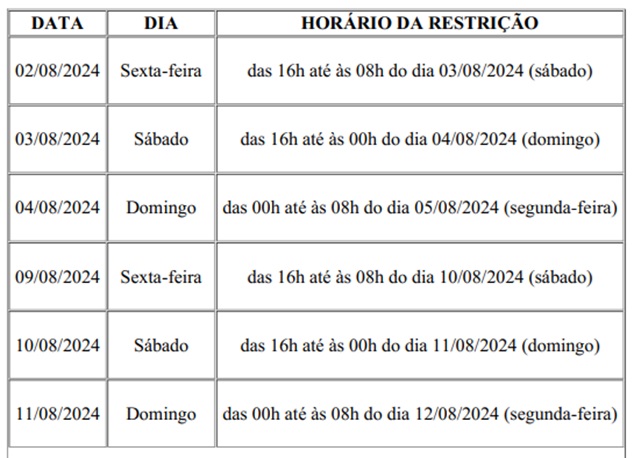 | DATA | DIA | HORÁRIO DA RESTRIÇÃO |
|---|---|---|
| 02/08/2024 | Sexta-feira | das 16h até às 08h do dia 03/08/2024 (sábado) |
| 03/08/2024 | Sábado | das 16h até às 00h do dia 04/08/2024 (domingo) |
| 04/08/2024 | Domingo | das 00h até às 08h do dia 05/08/2024 (segunda-feira) |
| 09/08/2024 | Sexta-feira | das 16h até às 08h do dia 10/08/2024 (sábado) |
| 10/08/2024 | Sábado | das 16h até às 00h do dia 11/08/2024 (domingo) |
| 11/08/2024 | Domingo | das 00h até às 08h do dia 12/08/2024 (segunda-feira) |